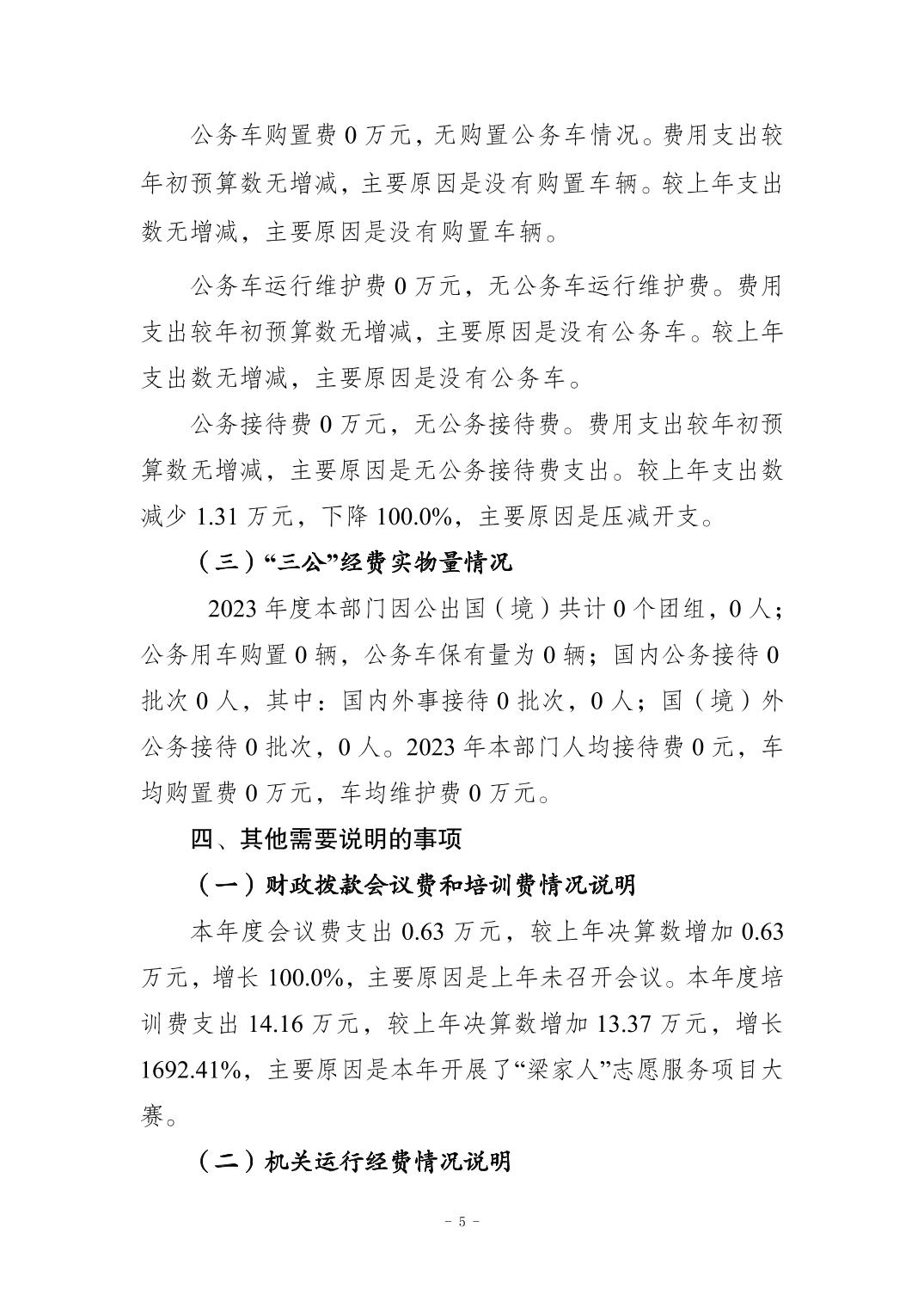 公务车购置费 0 万元，无购置公务车情况。费用支出较年初预算数无增减，主要原因是没有购置车辆。较上年支出数无增减，主要原因是没有购置车辆。

公务车运行维护费 0 万元，无公务车运行维护费。费用支出较年初预算数无增减，主要原因是没有公务车。较上年支出数无增减，主要原因是没有公务车。

公务接待费 0 万元，无公务接待费。费用支出较年初预算数无增减，主要原因是无公务接待费支出。较上年支出数减少 1.31 万元，下降 100.0%，主要原因是压减开支。

（三）“三公”经费实物量情况

2023 年度本部门因公出国（境）共计 0 个团组，0 人；公务用车购置 0 辆，公务车保有量为 0 辆；国内公务接待 0 批次 0 人，其中：国内外事接待 0 批次，0 人；国（境）外公务接待 0 批次，0 人。2023 年本部门人均接待费 0 元，车均购置费 0 万元，车均维护费 0 万元。

四、其他需要说明的事项

（一）财政拨款会议费和培训费情况说明

本年度会议费支出 0.63 万元，较上年决算数增加 0.63 万元，增长 100.0%，主要原因是上年未召开会议。本年度培训费支出 14.16 万元，较上年决算数增加 13.37 万元，增长 1692.41%，主要原因是本年开展了“梁家人”志愿服务项目大赛。

（二）机关运行经费情况说明

- 5 -